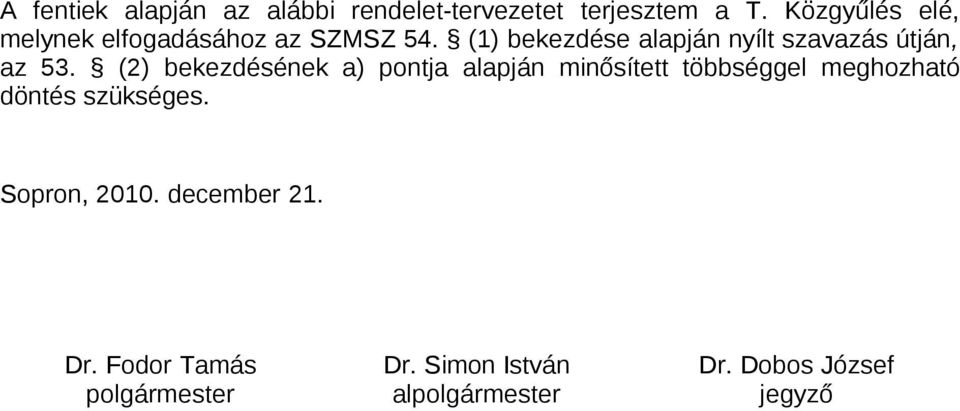 A fentiek alapján az alábbi rendelet-tervezetet terjesztem a T. Közgyűlés elé, melynek elfogadásához az SZMSZ 54. § (1) bekezdése alapján nyílt szavazás útján, az 53. § (2) bekezdésének a) pontja alapján minősített többséggel meghozható döntés szükséges.

Sopron, 2010. december 21.

Dr. Fodor Tamás
polgármester

Dr. Simon István
alpolgármester

Dr. Dobos József
jegyző